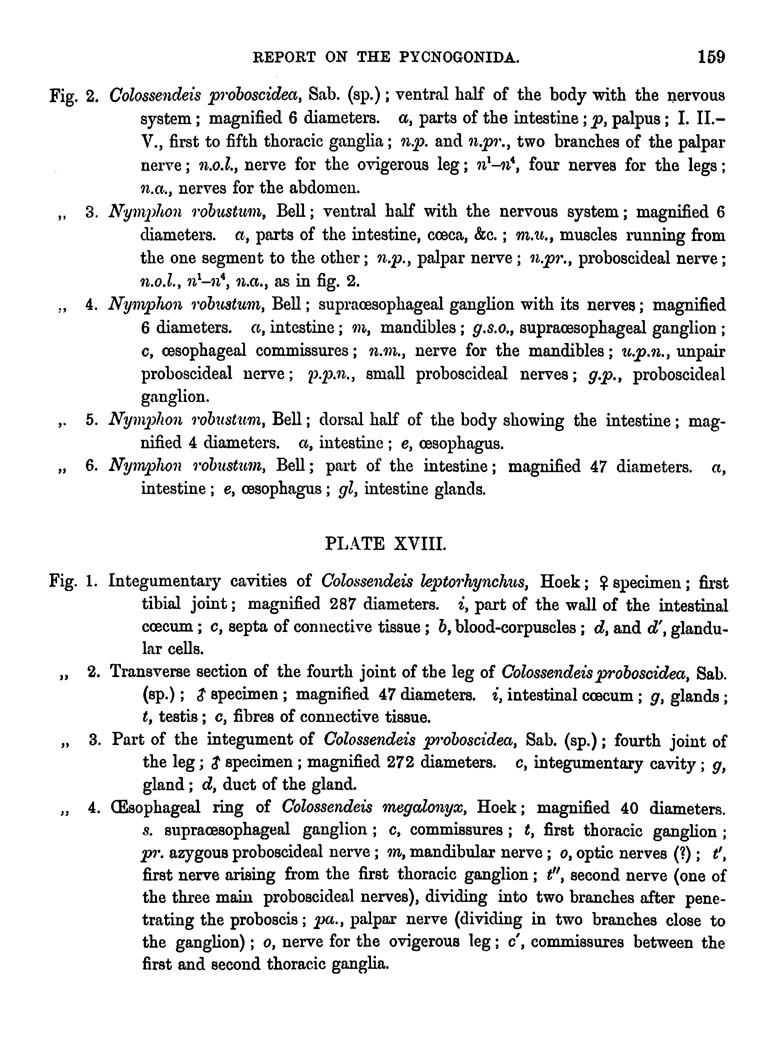 REPORT ON THE PYCNOGONIDA. 159

Fig. 2. Colossendeis proboscidea, Sab. (sp.); ventral half of the body with the nervous system; magnified 6 diameters. a, parts of the intestine; p, palpus; I. II.–V., first to fifth thoracic ganglia; n.p. and n.pr., two branches of the palpar nerve; n.o.l., nerve for the ovigerous leg; $n^1$–$n^4$, four nerves for the legs; n.a., nerves for the abdomen.

,, 3. Nymphon robustum, Bell; ventral half with the nervous system; magnified 6 diameters. a, parts of the intestine, cœca, &c.; m.u., muscles running from the one segment to the other; n.p., palpar nerve; n.pr., proboscideal nerve; n.o.l., $n^1$–$n^4$, n.a., as in fig. 2.

,, 4. Nymphon robustum, Bell; supraœsophageal ganglion with its nerves; magnified 6 diameters. a, intestine; m, mandibles; g.s.o., supraœsophageal ganglion; c, œsophageal commissures; n.m., nerve for the mandibles; u.p.n., unpair proboscideal nerve; p.p.n., small proboscideal nerves; g.p., proboscideal ganglion.

,. 5. Nymphon robustum, Bell; dorsal half of the body showing the intestine; magnified 4 diameters. a, intestine; e, œsophagus.

,, 6. Nymphon robustum, Bell; part of the intestine; magnified 47 diameters. a, intestine; e, œsophagus; gl, intestine glands.

PLATE XVIII.

Fig. 1. Integumentary cavities of Colossendeis leptorhynchus, Hoek; ♀ specimen; first tibial joint; magnified 287 diameters. i, part of the wall of the intestinal cœcum; c, septa of connective tissue; b, blood-corpuscles; d, and d′, glandular cells.

,, 2. Transverse section of the fourth joint of the leg of Colossendeis proboscidea, Sab. (sp.); ♂ specimen; magnified 47 diameters. i, intestinal cœcum; g, glands; t, testis; c, fibres of connective tissue.

,, 3. Part of the integument of Colossendeis proboscidea, Sab. (sp.); fourth joint of the leg; ♂ specimen; magnified 272 diameters. c, integumentary cavity; g, gland; d, duct of the gland.

,, 4. Œsophageal ring of Colossendeis megalonyx, Hoek; magnified 40 diameters. s. supraœsophageal ganglion; c, commissures; t, first thoracic ganglion; pr. azygous proboscideal nerve; m, mandibular nerve; o, optic nerves (?); t′, first nerve arising from the first thoracic ganglion; t″, second nerve (one of the three main proboscideal nerves), dividing into two branches after penetrating the proboscis; pa., palpar nerve (dividing in two branches close to the ganglion); o, nerve for the ovigerous leg; c′, commissures between the first and second thoracic ganglia.